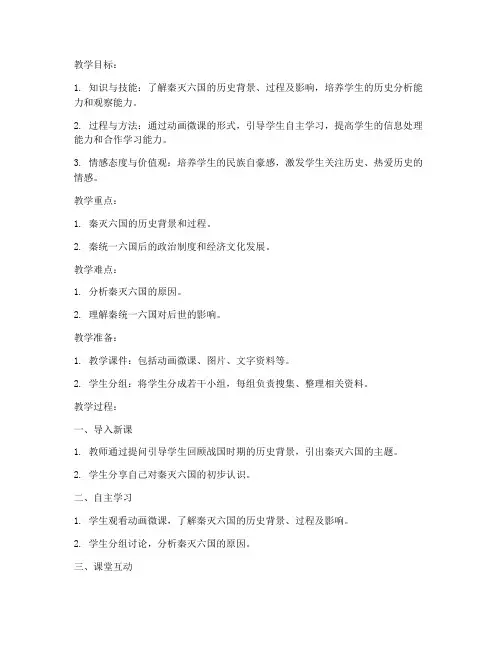 教学目标：

1. 知识与技能：了解秦灭六国的历史背景、过程及影响，培养学生的历史分析能力和观察能力。

2. 过程与方法：通过动画微课的形式，引导学生自主学习，提高学生的信息处理能力和合作学习能力。

3. 情感态度与价值观：培养学生的民族自豪感，激发学生关注历史、热爱历史的情感。

教学重点：

1. 秦灭六国的历史背景和过程。

2. 秦统一六国后的政治制度和经济文化发展。

教学难点：

1. 分析秦灭六国的原因。

2. 理解秦统一六国对后世的影响。

教学准备：

1. 教学课件：包括动画微课、图片、文字资料等。

2. 学生分组：将学生分成若干小组，每组负责搜集、整理相关资料。

教学过程：

一、导入新课

1. 教师通过提问引导学生回顾战国时期的历史背景，引出秦灭六国的主题。

2. 学生分享自己对秦灭六国的初步认识。

二、自主学习

1. 学生观看动画微课，了解秦灭六国的历史背景、过程及影响。

2. 学生分组讨论，分析秦灭六国的原因。

三、课堂互动